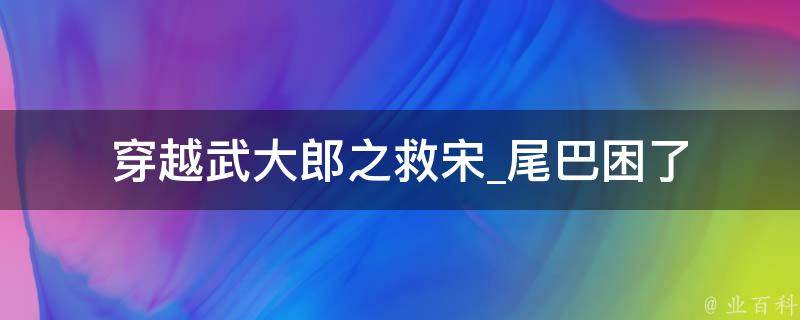 穿越武大郎之救宋_尾巴困了

@ 业百科